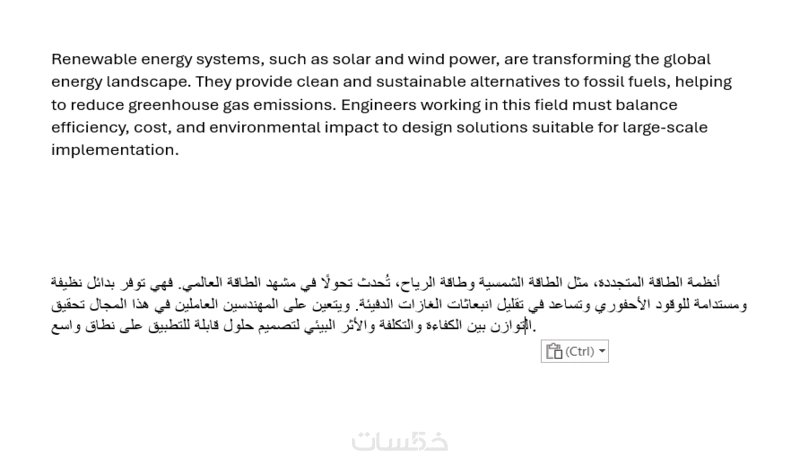 Renewable energy systems, such as solar and wind power, are transforming the global energy landscape. They provide clean and sustainable alternatives to fossil fuels, helping to reduce greenhouse gas emissions. Engineers working in this field must balance efficiency, cost, and environmental impact to design solutions suitable for large-scale implementation.

أنظمة الطاقة المتجددة، مثل الطاقة الشمسية وطاقة الرياح، تُحدث تحولًا في مشهد الطاقة العالمي. فهي توفر بدائل نظيفة ومستدامة للوقود الأحفوري وتساعد في تقليل انبعاثات الغازات الدفيئة. ويتعين على المهندسين العاملين في هذا المجال تحقيق التوازن بين الكفاءة والتكلفة والأثر البيئي لتصميم حلول قابلة للتطبيق على نطاق واسع.

(Ctrl)

خمسات